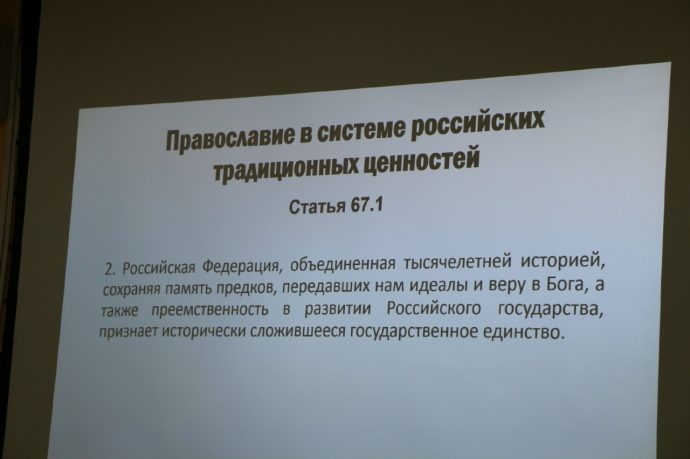 Православие в системе российских традиционных ценностей

Статья 67.1

2. Российская Федерация, объединенная тысячелетней историей, сохраняя память предков, передавших нам идеалы и веру в Бога, а также преемственность в развитии Российского государства, признает исторически сложившееся государственное единство.